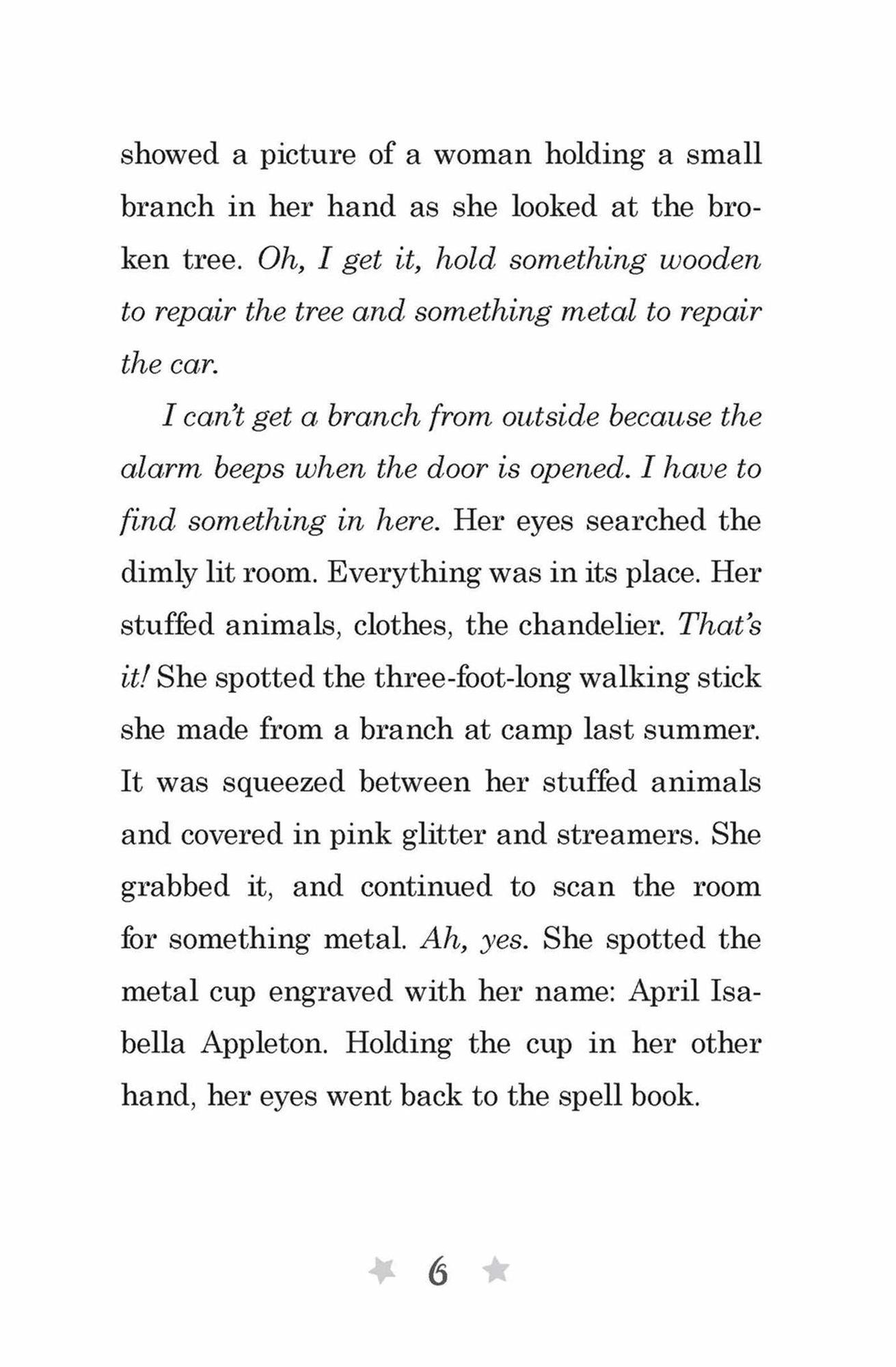 showed a picture of a woman holding a small branch in her hand as she looked at the broken tree. Oh, I get it, hold something wooden to repair the tree and something metal to repair the car.

I can't get a branch from outside because the alarm beeps when the door is opened. I have to find something in here. Her eyes searched the dimly lit room. Everything was in its place. Her stuffed animals, clothes, the chandelier. That's it! She spotted the three-foot-long walking stick she made from a branch at camp last summer. It was squeezed between her stuffed animals and covered in pink glitter and streamers. She grabbed it, and continued to scan the room for something metal. Ah, yes. She spotted the metal cup engraved with her name: April Isabella Appleton. Holding the cup in her other hand, her eyes went back to the spell book.

6